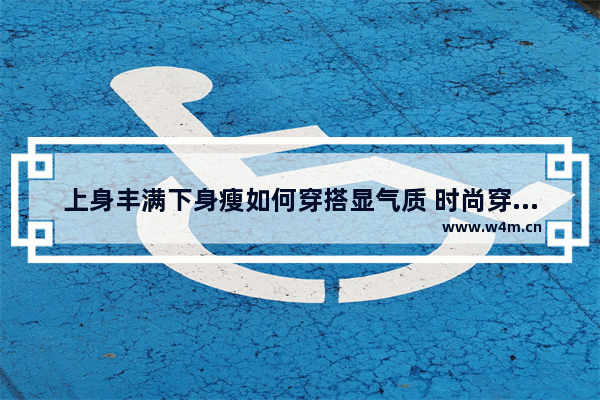 上身丰满下身瘦如何穿搭显气质 时尚穿...

www.w4m.cn